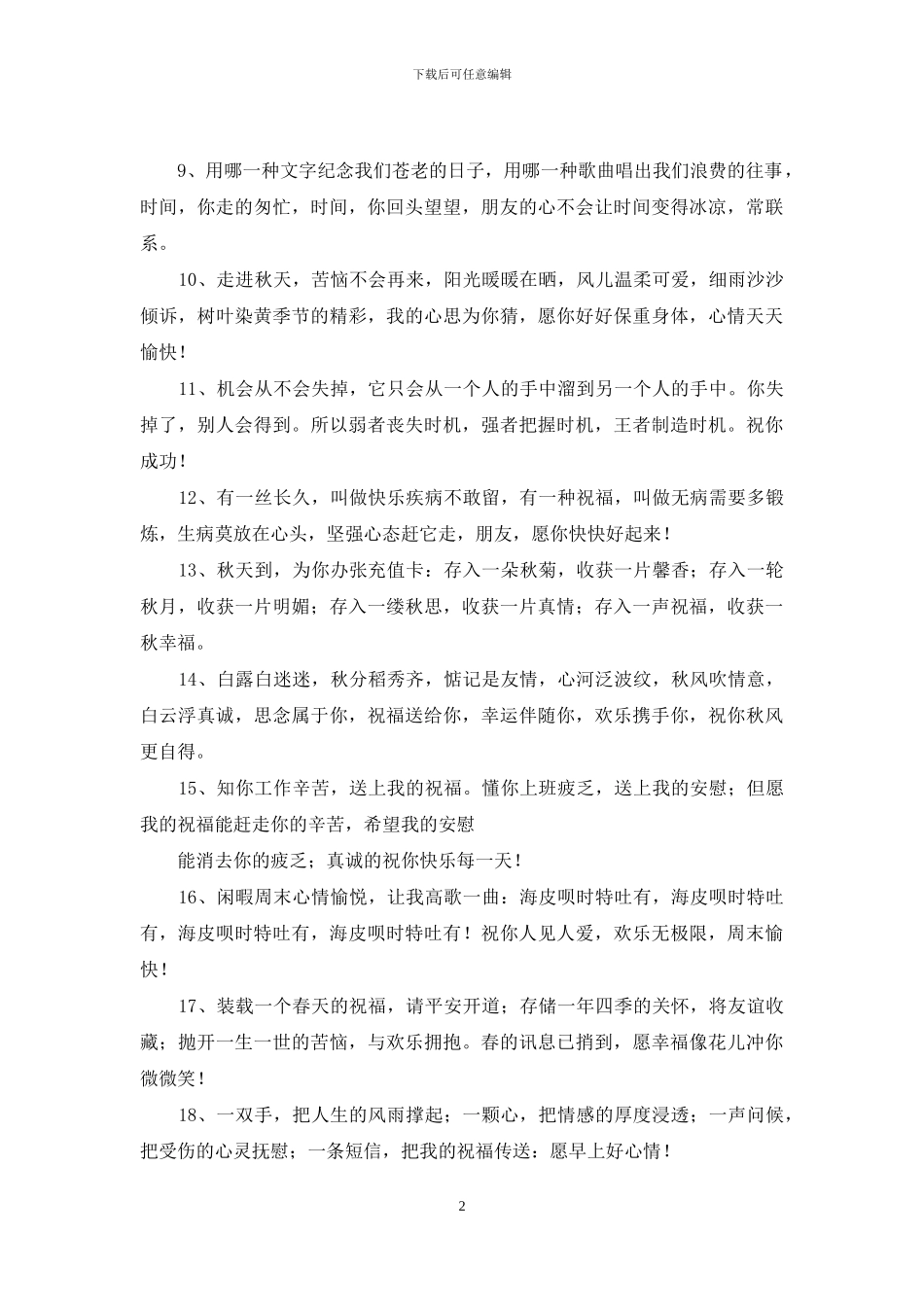 下载后可任意编辑

9、用哪一种文字纪念我们苍老的日子，用哪一种歌曲唱出我们浪费的往事，时间，你走的匆忙，时间，你回头望望，朋友的心不会让时间变得冰凉，常联系。

10、走进秋天，苦恼不会再来，阳光暖暖在晒，风儿温柔可爱，细雨沙沙倾诉，树叶染黄季节的精彩，我的心思为你猜，愿你好好保重身体，心情天天愉快！

11、机会从不会失掉，它只会从一个人的手中溜到另一个人的手中。你失掉了，别人会得到。所以弱者丧失时机，强者把握时机，王者制造时机。祝你成功！

12、有一丝长久，叫做快乐疾病不敢留，有一种祝福，叫做无病需要多锻炼，生病莫放在心头，坚强心态赶它走，朋友，愿你快快好起来！

13、秋天到，为你办张充值卡：存入一朵秋菊，收获一片馨香；存入一轮秋月，收获一片明媚；存入一缕秋思，收获一片真情；存入一声祝福，收获一秋幸福。

14、白露白迷迷，秋分稻秀齐，惦记是友情，心河泛波纹，秋风吹情意，白云浮真诚，思念属于你，祝福送给你，幸运伴随你，欢乐携手你，祝你秋风更自得。

15、知你工作辛苦，送上我的祝福。懂你上班疲乏，送上我的安慰；但愿我的祝福能赶走你的辛苦，希望我的安慰

能消去你的疲乏；真诚的祝你快乐每一天！

16、闲暇周末心情愉悦，让我高歌一曲：海皮呗时特吐有，海皮呗时特吐有，海皮呗时特吐有，海皮呗时特吐有！祝你人见人爱，欢乐无极限，周末愉快！

17、装载一个春天的祝福，请平安开道；存储一年四季的关怀，将友谊收藏；抛开一生一世的苦恼，与欢乐拥抱。春的讯息已捎到，愿幸福像花儿冲你微微笑！

18、一双手，把人生的风雨撑起；一颗心，把情感的厚度浸透；一声问候，把受伤的心灵抚慰；一条短信，把我的祝福传送：愿早上好心情！

2